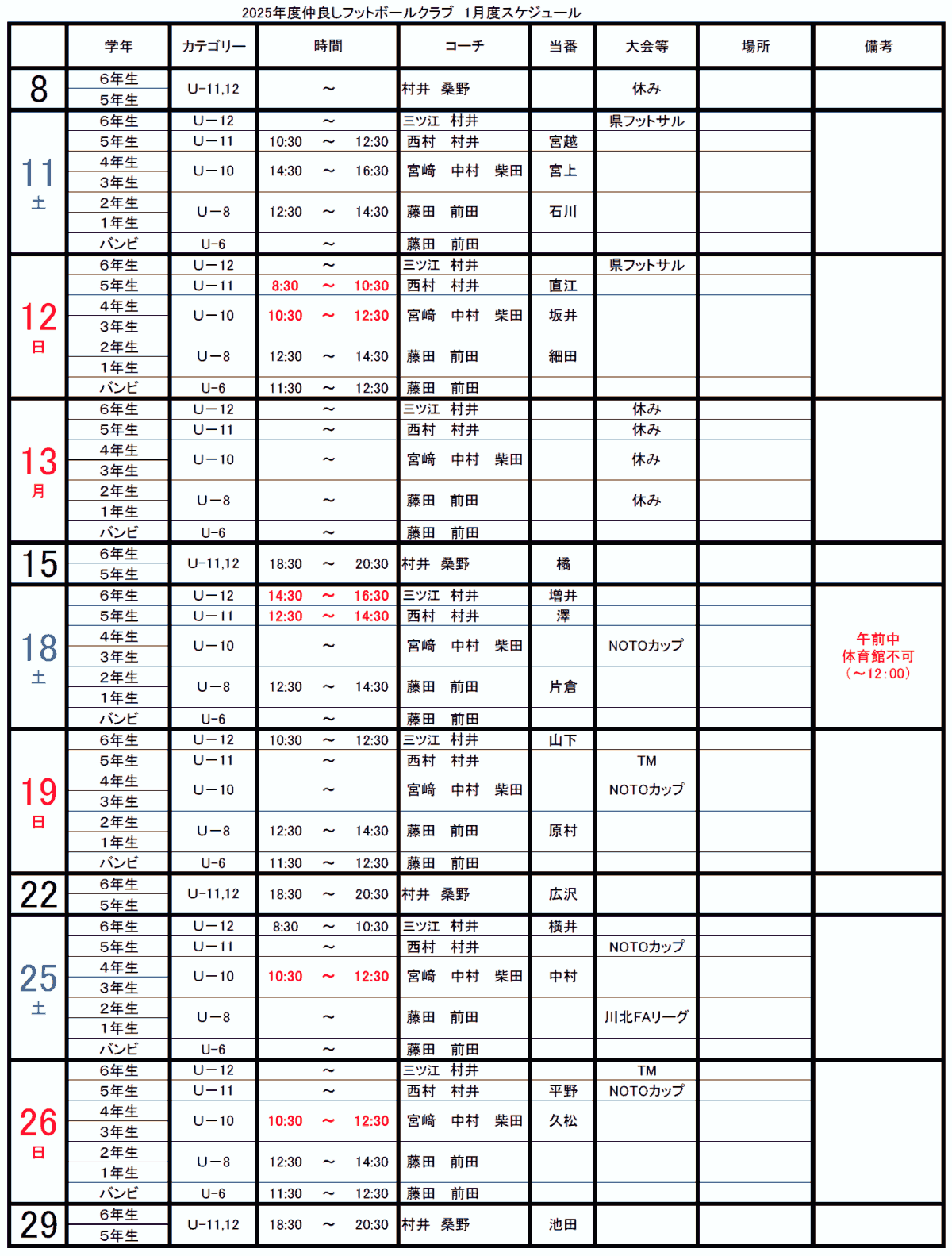 2025年度仲良しフットボールクラブ　1月度スケジュール

| | 学年 | カテゴリー | 時間 | コーチ | 当番 | 大会等 | 場所 | 備考 |
|---|---|---|---|---|---|---|---|---|
| 8 | 6年生 | U-11,12 | ～ | 村井　桑野 | | 休み | | |
| | 5年生 | | | | | | | |
| 11 土 | 6年生 | U－12 | ～ | 三ツ江　村井 | | 県フットサル | | |
| | 5年生 | U－11 | 10:30 ～ 12:30 | 西村　村井 | 宮越 | | | |
| | 4年生 | U－10 | 14:30 ～ 16:30 | 宮崎　中村　柴田 | 宮上 | | | |
| | 3年生 | | | | | | | |
| | 2年生 | U－8 | 12:30 ～ 14:30 | 藤田　前田 | 石川 | | | |
| | 1年生 | | | | | | | |
| | バンビ | U-6 | ～ | 藤田　前田 | | | | |
| 12 日 | 6年生 | U－12 | ～ | 三ツ江　村井 | | 県フットサル | | |
| | 5年生 | U－11 | 8:30 ～ 10:30 | 西村　村井 | 直江 | | | |
| | 4年生 | U－10 | 10:30 ～ 12:30 | 宮崎　中村　柴田 | 坂井 | | | |
| | 3年生 | | | | | | | |
| | 2年生 | U－8 | 12:30 ～ 14:30 | 藤田　前田 | 細田 | | | |
| | 1年生 | | | | | | | |
| | バンビ | U-6 | 11:30 ～ 12:30 | 藤田　前田 | | | | |
| 13 月 | 6年生 | U－12 | ～ | 三ツ江　村井 | | 休み | | |
| | 5年生 | U－11 | ～ | 西村　村井 | | 休み | | |
| | 4年生 | U－10 | ～ | 宮崎　中村　柴田 | | 休み | | |
| | 3年生 | | | | | | | |
| | 2年生 | U－8 | ～ | 藤田　前田 | | 休み | | |
| | 1年生 | | | | | | | |
| | バンビ | U-6 | ～ | 藤田　前田 | | | | |
| 15 | 6年生 | U-11,12 | 18:30 ～ 20:30 | 村井　桑野 | 橘 | | | |
| | 5年生 | | | | | | | |
| 18 土 | 6年生 | U－12 | 14:30 ～ 16:30 | 三ツ江　村井 | 増井 | | | 午前中 体育館不可 (～12:00) |
| | 5年生 | U－11 | 12:30 ～ 14:30 | 西村　村井 | 澤 | | | |
| | 4年生 | U－10 | ～ | 宮崎　中村　柴田 | | NOTOカップ | | |
| | 3年生 | | | | | | | |
| | 2年生 | U－8 | 12:30 ～ 14:30 | 藤田　前田 | 片倉 | | | |
| | 1年生 | | | | | | | |
| | バンビ | U-6 | ～ | 藤田　前田 | | | | |
| 19 日 | 6年生 | U－12 | 10:30 ～ 12:30 | 三ツ江　村井 | 山下 | | | |
| | 5年生 | U－11 | ～ | 西村　村井 | | TM | | |
| | 4年生 | U－10 | ～ | 宮崎　中村　柴田 | | NOTOカップ | | |
| | 3年生 | | | | | | | |
| | 2年生 | U－8 | 12:30 ～ 14:30 | 藤田　前田 | 原村 | | | |
| | 1年生 | | | | | | | |
| | バンビ | U-6 | 11:30 ～ 12:30 | 藤田　前田 | | | | |
| 22 | 6年生 | U-11,12 | 18:30 ～ 20:30 | 村井　桑野 | 広沢 | | | |
| | 5年生 | | | | | | | |
| 25 土 | 6年生 | U－12 | 8:30 ～ 10:30 | 三ツ江　村井 | 横井 | | | |
| | 5年生 | U－11 | ～ | 西村　村井 | | NOTOカップ | | |
| | 4年生 | U－10 | 10:30 ～ 12:30 | 宮崎　中村　柴田 | 中村 | | | |
| | 3年生 | | | | | | | |
| | 2年生 | U－8 | ～ | 藤田　前田 | | 川北FAリーグ | | |
| | 1年生 | | | | | | | |
| | バンビ | U-6 | ～ | 藤田　前田 | | | | |
| 26 日 | 6年生 | U－12 | ～ | 三ツ江　村井 | | TM | | |
| | 5年生 | U－11 | ～ | 西村　村井 | 平野 | NOTOカップ | | |
| | 4年生 | U－10 | 10:30 ～ 12:30 | 宮崎　中村　柴田 | 久松 | | | |
| | 3年生 | | | | | | | |
| | 2年生 | U－8 | 12:30 ～ 14:30 | 藤田　前田 | | | | |
| | 1年生 | | | | | | | |
| | バンビ | U-6 | 11:30 ～ 12:30 | 藤田　前田 | | | | |
| 29 | 6年生 | U-11,12 | 18:30 ～ 20:30 | 村井　桑野 | 池田 | | | |
| | 5年生 | | | | | | | |